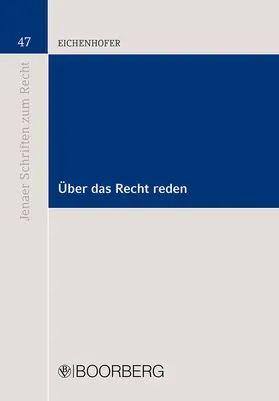 47

EICHENHOFER

Jenaer Schriften zum Recht

Über das Recht reden

BOORBERG